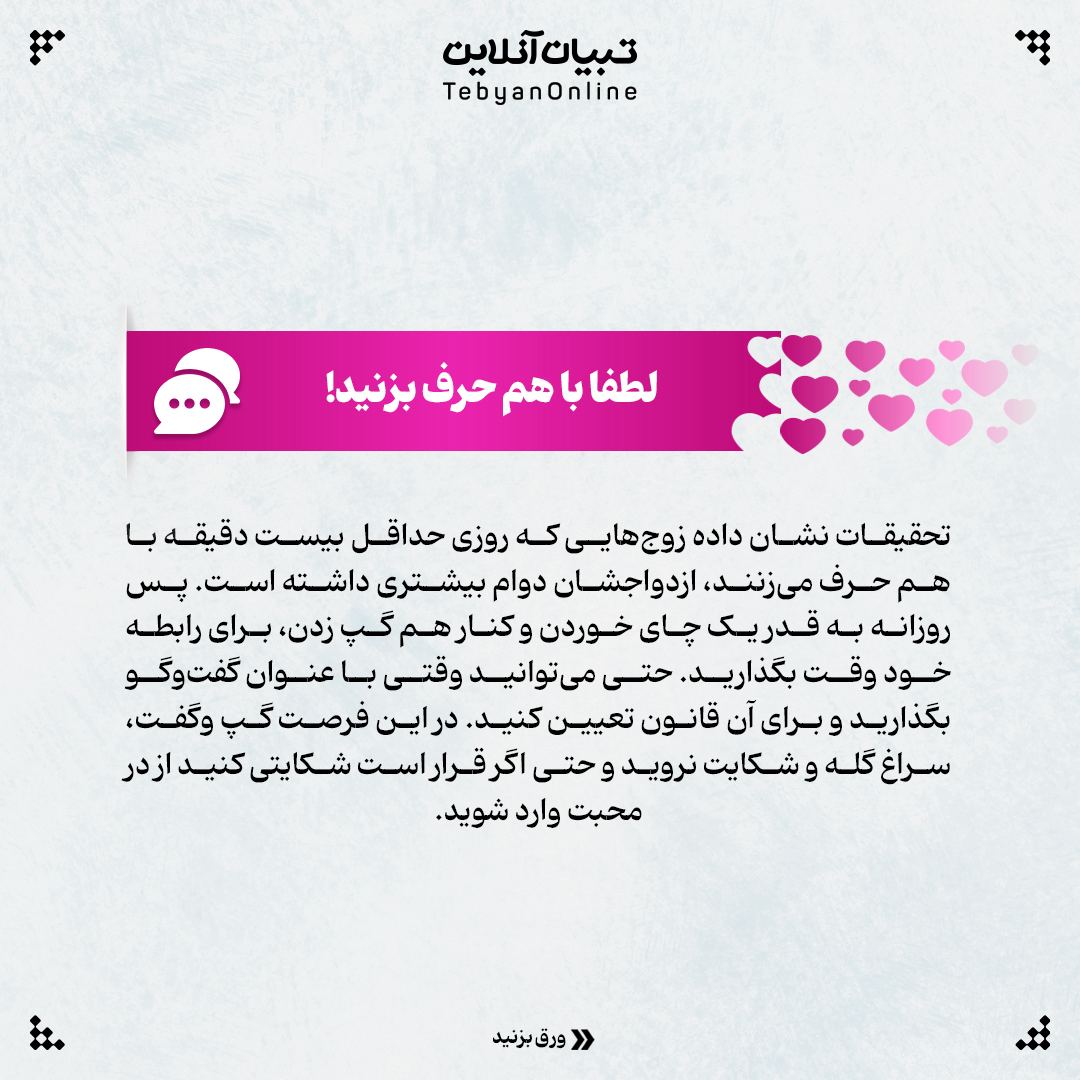 تبیان آنلاین
TebyanOnline

لطفا با هم حرف بزنید!

تحقیقات نشان داده زوج‌هایی که روزی حداقل بیست دقیقه با هم حرف می‌زنند، ازدواجشان دوام بیشتری داشته است. پس روزانه به قدر یک چای خوردن و کنار هم گپ زدن، برای رابطه خود وقت بگذارید. حتی می‌توانید وقتی با عنوان گفت‌وگو بگذارید و برای آن قانون تعیین کنید. در این فرصت گپ وگفت، سراغ گله و شکایت نروید و حتی اگر قرار است شکایتی کنید از در محبت وارد شوید.

ورق بزنید